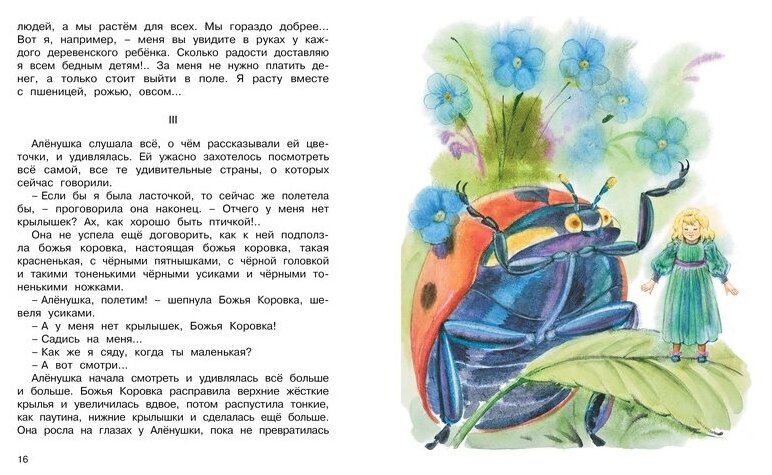 людей, а мы растём для всех. Мы гораздо добрее... Вот я, например, – меня вы увидите в руках у каждого деревенского ребёнка. Сколько радости доставляю я всем бедным детям!.. За меня не нужно платить денег, а только стоит выйти в поле. Я расту вместе с пшеницей, рожью, овсом...

III

Алёнушка слушала всё, о чём рассказывали ей цветочки, и удивлялась. Ей ужасно захотелось посмотреть всё самой, все те удивительные страны, о которых сейчас говорили.

– Если бы я была ласточкой, то сейчас же полетела бы, – проговорила она наконец. – Отчего у меня нет крылышек? Ах, как хорошо быть птичкой!..

Она не успела ещё договорить, как к ней подползла божья коровка, настоящая божья коровка, такая красненькая, с чёрными пятнышками, с чёрной головкой и такими тоненькими чёрными усиками и чёрными тоненькими ножками.

– Алёнушка, полетим! – шепнула Божья Коровка, шевеля усиками.

– А у меня нет крылышек, Божья Коровка!

– Садись на меня...

– Как же я сяду, когда ты маленькая?

– А вот смотри...

Алёнушка начала смотреть и удивлялась всё больше и больше. Божья Коровка расправила верхние жёсткие крылья и увеличилась вдвое, потом распустила тонкие, как паутина, нижние крылышки и сделалась ещё больше. Она росла на глазах у Алёнушки, пока не превратилась

16